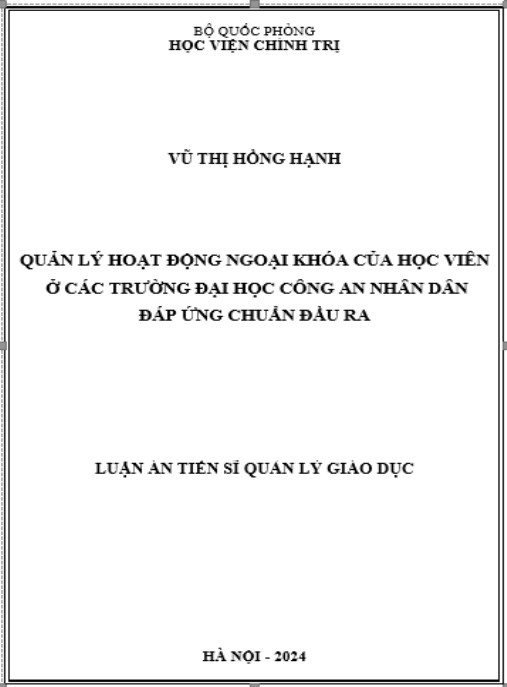 BỘ QUỐC PHÒNG
HỌC VIỆN CHÍNH TRỊ

VŨ THỊ HỒNG HẠNH

QUẢN LÝ HOẠT ĐỘNG NGOẠI KHÓA CỦA HỌC VIÊN Ở CÁC TRƯỜNG ĐẠI HỌC CÔNG AN NHÂN DÂN ĐÁP ỨNG CHUẨN ĐẦU RA

LUẬN ÁN TIẾN SĨ QUẢN LÝ GIÁO DỤC

HÀ NỘI - 2024